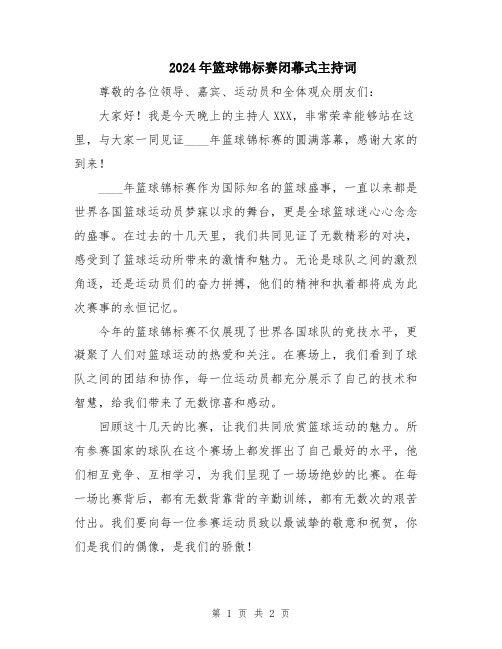 2024年篮球锦标赛闭幕式主持词

尊敬的各位领导、嘉宾、运动员和全体观众朋友们：

大家好！我是今天晚上的主持人XXX，非常荣幸能够站在这里，与大家一同见证____年篮球锦标赛的圆满落幕，感谢大家的到来！

____年篮球锦标赛作为国际知名的篮球盛事，一直以来都是世界各国篮球运动员梦寐以求的舞台，更是全球篮球迷心心念念的盛事。在过去的十几天里，我们共同见证了无数精彩的对决，感受到了篮球运动所带来的激情和魅力。无论是球队之间的激烈角逐，还是运动员们的奋力拼搏，他们的精神和执着都将成为此次赛事的永恒记忆。

今年的篮球锦标赛不仅展现了世界各国球队的竞技水平，更凝聚了人们对篮球运动的热爱和关注。在赛场上，我们看到了球队之间的团结和协作，每一位运动员都充分展示了自己的技术和智慧，给我们带来了无数惊喜和感动。

回顾这十几天的比赛，让我们共同欣赏篮球运动的魅力。所有参赛国家的球队在这个赛场上都发挥出了自己最好的水平，他们相互竞争、互相学习，为我们呈现了一场场绝妙的比赛。在每一场比赛背后，都有无数背靠背的辛勤训练，都有无数次的艰苦付出。我们要向每一位参赛运动员致以最诚挚的敬意和祝贺，你们是我们的偶像，是我们的骄傲！

第 1 页 共 2 页